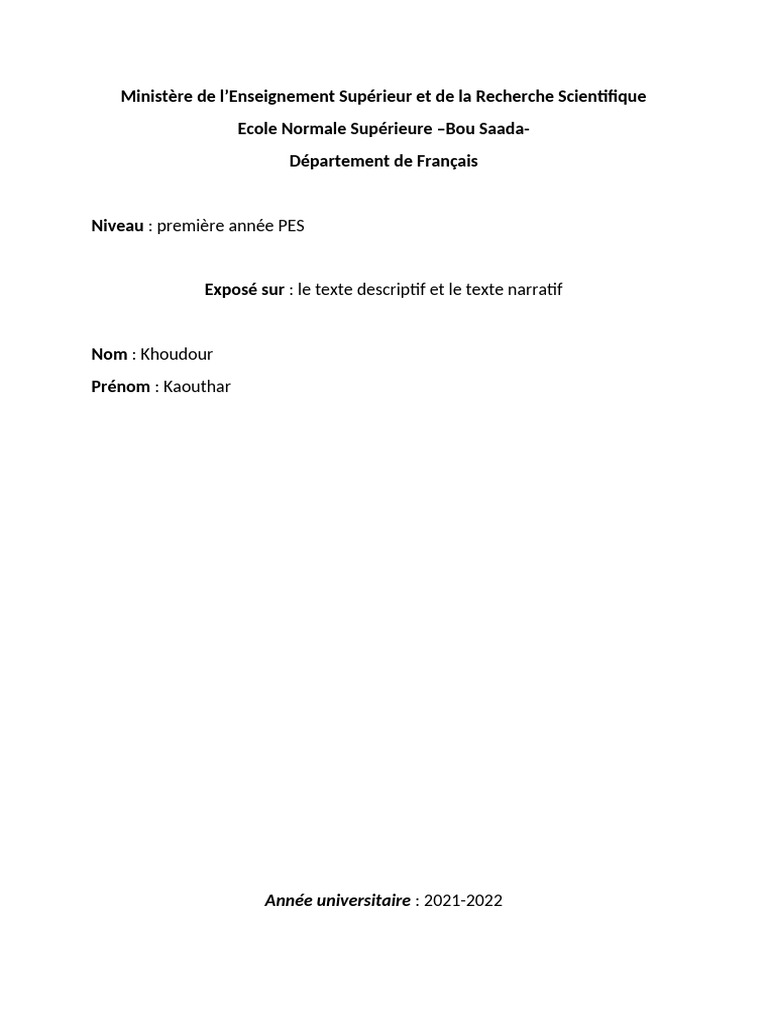 Ministère de l'Enseignement Supérieur et de la Recherche Scientifique

Ecole Normale Supérieure –Bou Saada-

Département de Français

Niveau : première année PES

Exposé sur : le texte descriptif et le texte narratif

Nom : Khoudour

Prénom : Kaouthar

Année universitaire : 2021-2022